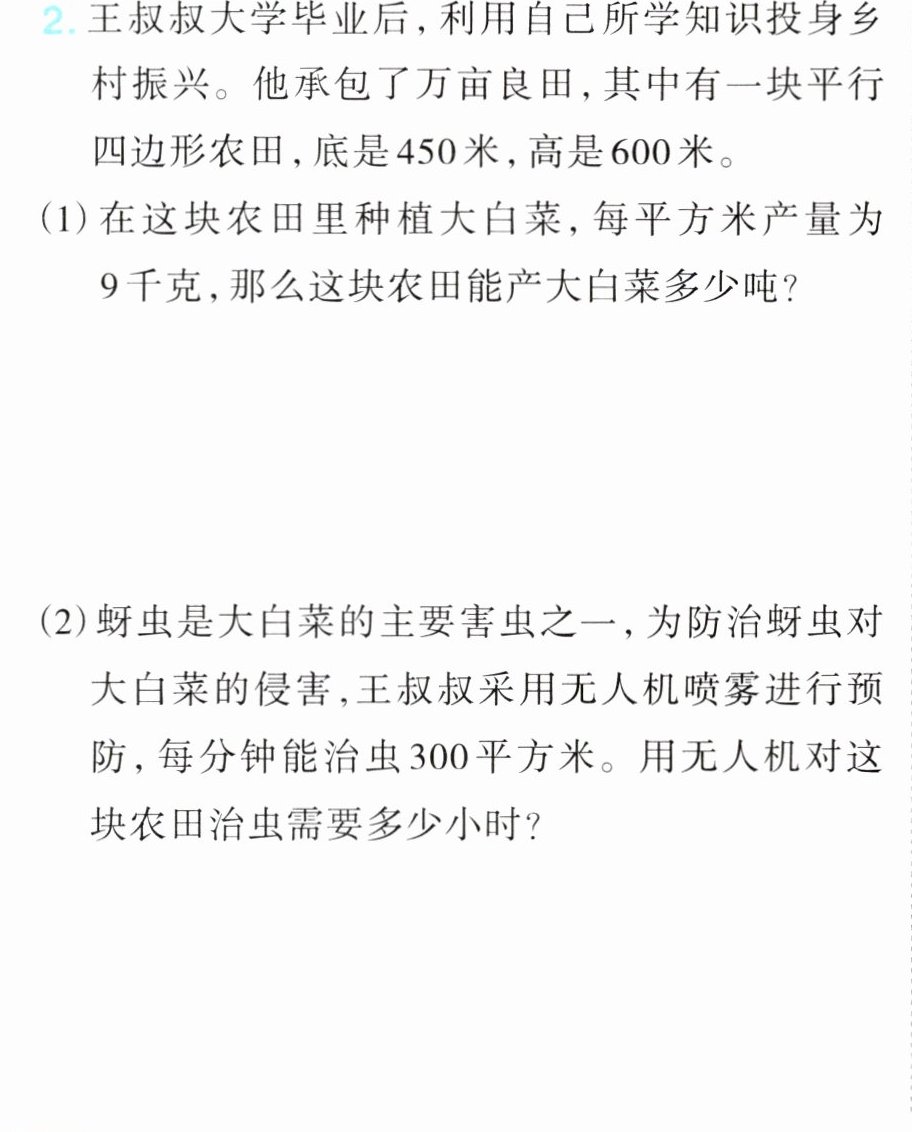 2.王叔叔大学毕业后，利用自己所学知识投身乡村振兴。他承包了万亩良田，其中有一块平行四边形农田，底是450米，高是600米。

(1)在这块农田里种植大白菜，每平方米产量为9千克，那么这块农田能产大白菜多少吨？

(2)蚜虫是大白菜的主要害虫之一，为防治蚜虫对大白菜的侵害，王叔叔采用无人机喷雾进行预防，每分钟能治虫300平方米。用无人机对这块农田治虫需要多少小时？